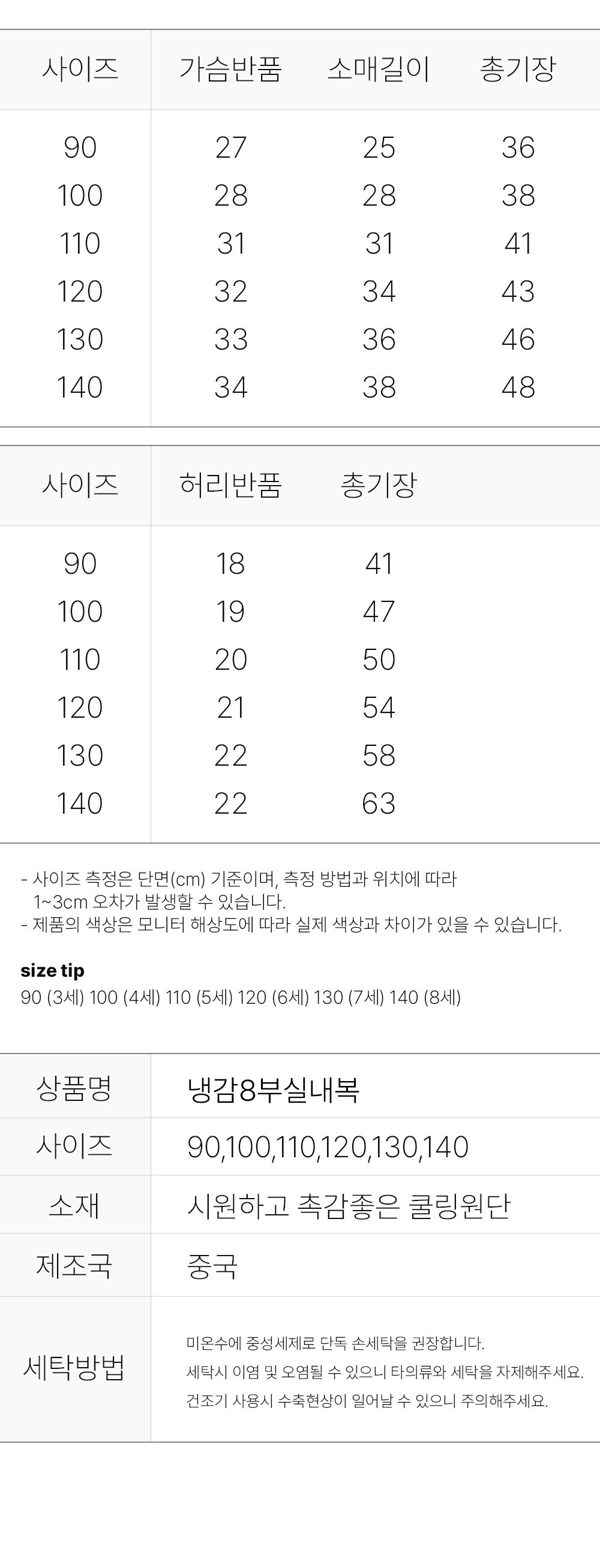 | 사이즈 | 가슴반품 | 소매길이 | 총기장 |
|---|---|---|---|
| 90 | 27 | 25 | 36 |
| 100 | 28 | 28 | 38 |
| 110 | 31 | 31 | 41 |
| 120 | 32 | 34 | 43 |
| 130 | 33 | 36 | 46 |
| 140 | 34 | 38 | 48 |

| 사이즈 | 허리반품 | 총기장 |
|---|---|---|
| 90 | 18 | 41 |
| 100 | 19 | 47 |
| 110 | 20 | 50 |
| 120 | 21 | 54 |
| 130 | 22 | 58 |
| 140 | 22 | 63 |

- 사이즈 측정은 단면(cm) 기준이며, 측정 방법과 위치에 따라 1~3cm 오차가 발생할 수 있습니다.
- 제품의 색상은 모니터 해상도에 따라 실제 색상과 차이가 있을 수 있습니다.

size tip
90 (3세) 100 (4세) 110 (5세) 120 (6세) 130 (7세) 140 (8세)

상품명
냉감8부실내복

사이즈
90,100,110,120,130,140

소재
시원하고 촉감좋은 쿨링원단

제조국
중국

세탁방법
미온수에 중성세제로 단독 손세탁을 권장합니다.
세탁시 이염 및 오염될 수 있으니 타의류와 세탁을 자제해주세요.
건조기 사용시 수축현상이 일어날 수 있으니 주의해주세요.